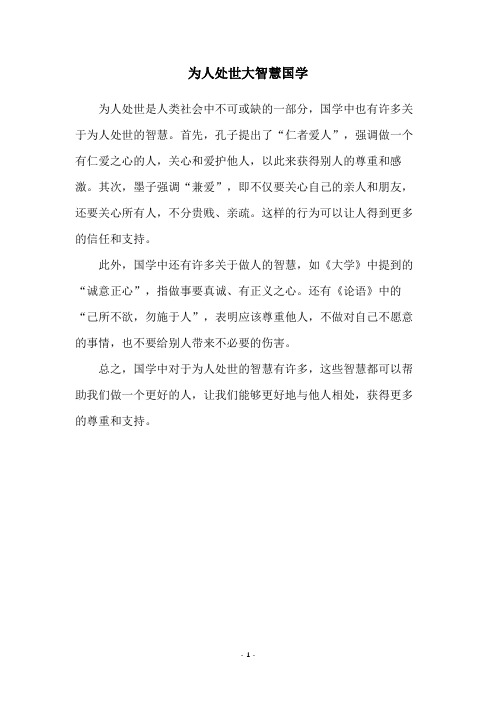 为人处世大智慧国学

为人处世是人类社会中不可或缺的一部分，国学中也有许多关于为人处世的智慧。首先，孔子提出了“仁者爱人”，强调做一个有仁爱之心的人，关心和爱护他人，以此来获得别人的尊重和感激。其次，墨子强调“兼爱”，即不仅要关心自己的亲人和朋友，还要关心所有人，不分贵贱、亲疏。这样的行为可以让人得到更多的信任和支持。

此外，国学中还有许多关于做人的智慧，如《大学》中提到的“诚意正心”，指做事要真诚、有正义之心。还有《论语》中的“己所不欲，勿施于人”，表明应该尊重他人，不做对自己不愿意的事情，也不要给别人带来不必要的伤害。

总之，国学中对于为人处世的智慧有许多，这些智慧都可以帮助我们做一个更好的人，让我们能够更好地与他人相处，获得更多的尊重和支持。

- 1 -